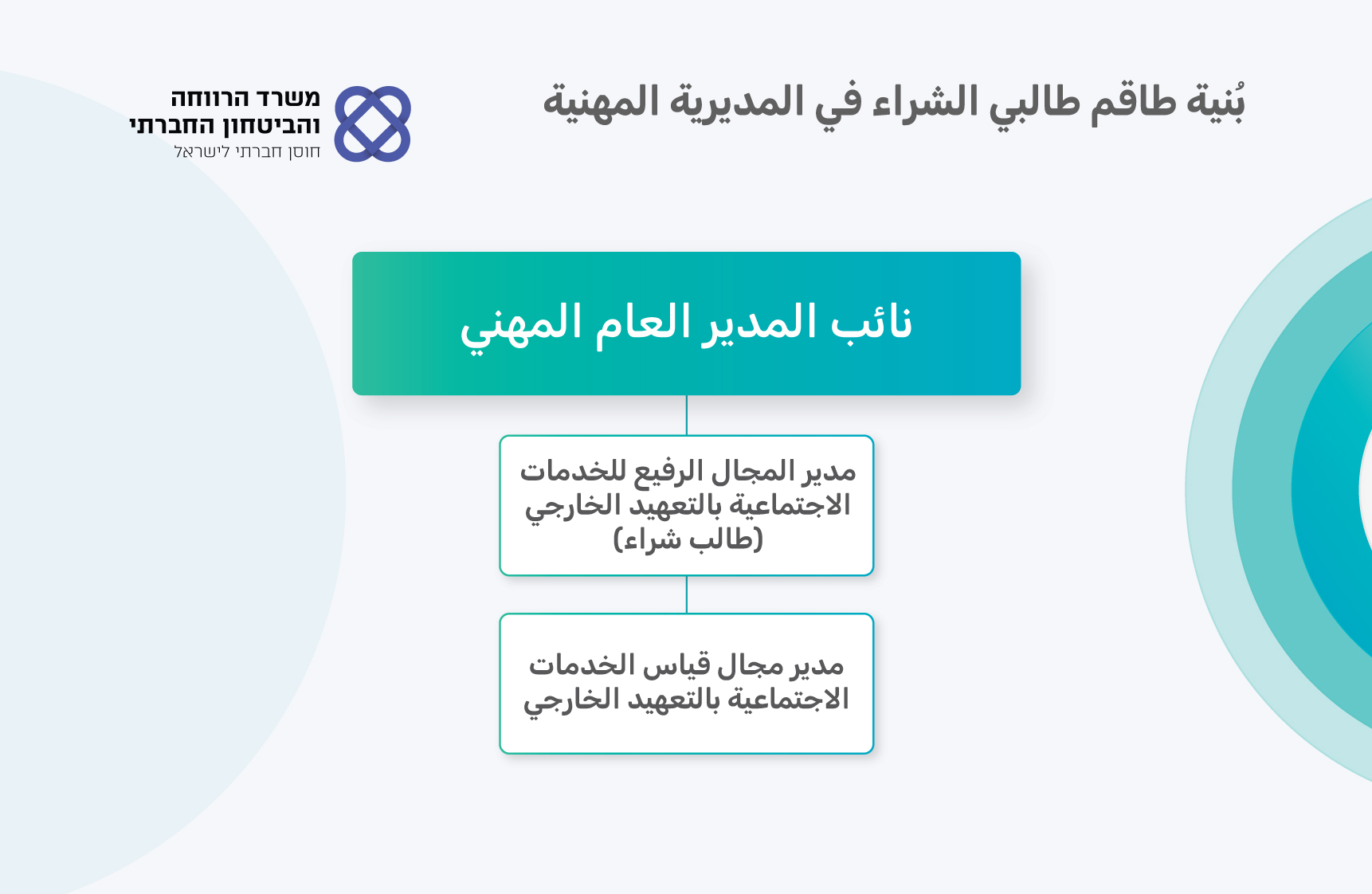 بُنية طاقم طالبي الشراء في المديرية المهنية

משרד הרווחה
והביטחון החברתי
חוסן חברתי לישראל

نائب المدير العام المهني

مدير المجال الرفيع للخدمات الاجتماعية بالتعهيد الخارجي (طالب شراء)

مدير مجال قياس الخدمات الاجتماعية بالتعهيد الخارجي